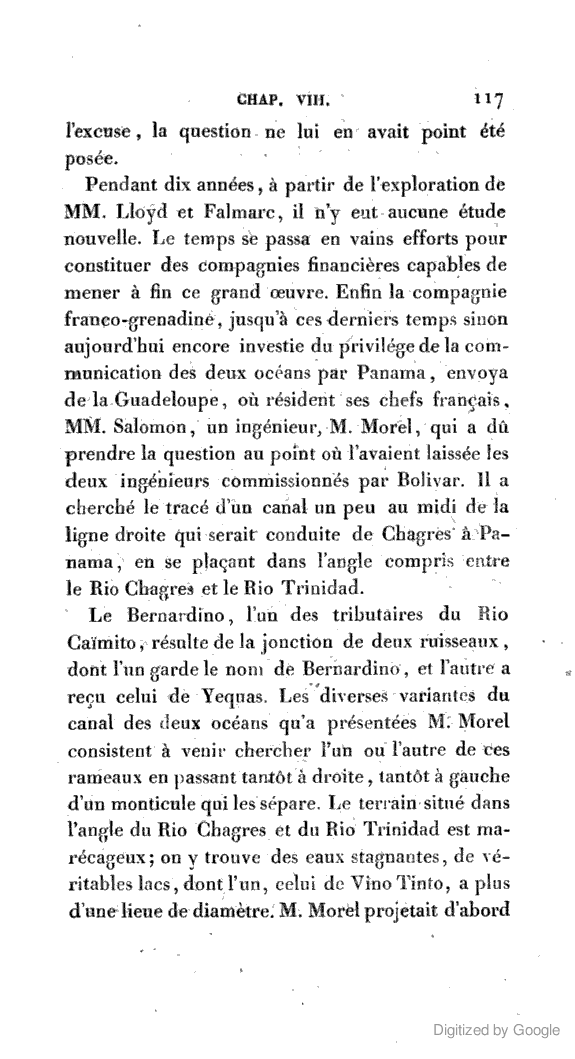 CHAP. VIII. 117

l'excuse, la question ne lui en avait point été posée.

Pendant dix années, à partir de l'exploration de MM. Lloyd et Falmarc, il n'y eut aucune étude nouvelle. Le temps se passa en vains efforts pour constituer des compagnies financières capables de mener à fin ce grand œuvre. Enfin la compagnie franco-grenadine, jusqu'à ces derniers temps sinon aujourd'hui encore investie du privilége de la communication des deux océans par Panama, envoya de la Guadeloupe, où résident ses chefs français, MM. Salomon, un ingénieur, M. Morel, qui a dû prendre la question au point où l'avaient laissée les deux ingénieurs commissionnés par Bolivar. Il a cherché le tracé d'un canal un peu au midi de la ligne droite qui serait conduite de Chagres à Panama, en se plaçant dans l'angle compris entre le Rio Chagres et le Rio Trinidad.

Le Bernardino, l'un des tributaires du Rio Caïmito, résulte de la jonction de deux ruisseaux, dont l'un garde le nom de Bernardino, et l'autre a reçu celui de Yequas. Les diverses variantes du canal des deux océans qu'a présentées M. Morel consistent à venir chercher l'un ou l'autre de ces rameaux en passant tantôt à droite, tantôt à gauche d'un monticule qui les sépare. Le terrain situé dans l'angle du Rio Chagres et du Rio Trinidad est marécageux; on y trouve des eaux stagnantes, de véritables lacs, dont l'un, celui de Vino Tinto, a plus d'une lieue de diamètre. M. Morel projetait d'abord

Digitized by Google